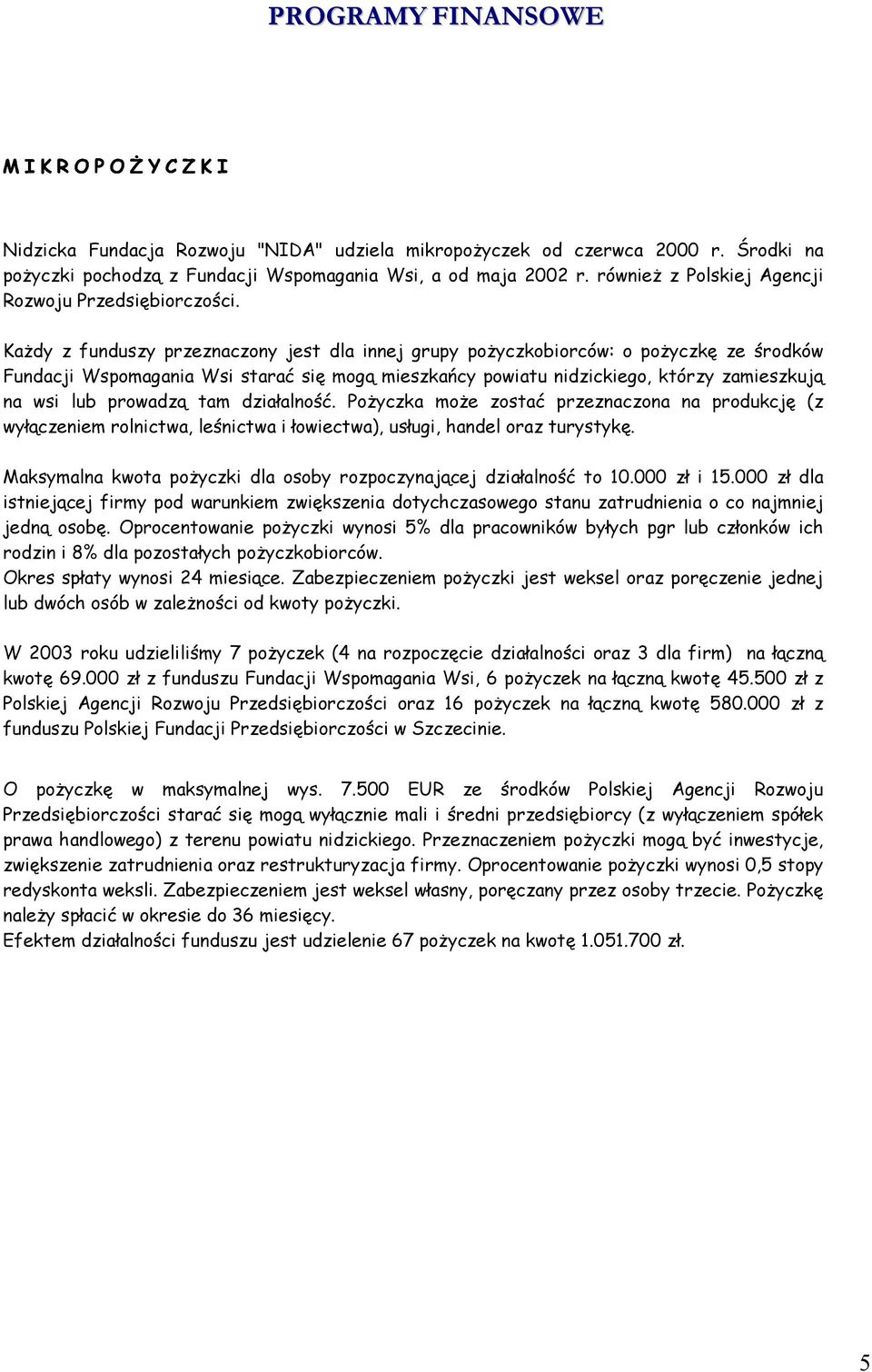 PROGRAMY FINANSOWE

M I K R O P O Ż Y C Z K I

Nidzicka Fundacja Rozwoju "NIDA" udziela mikropożyczek od czerwca 2000 r. Środki na pożyczki pochodzą z Fundacji Wspomagania Wsi, a od maja 2002 r. również z Polskiej Agencji Rozwoju Przedsiębiorczości.

Każdy z funduszy przeznaczony jest dla innej grupy pożyczkobiorców: o pożyczkę ze środków Fundacji Wspomagania Wsi starać się mogą mieszkańcy powiatu nidzickiego, którzy zamieszkują na wsi lub prowadzą tam działalność. Pożyczka może zostać przeznaczona na produkcję (z wyłączeniem rolnictwa, leśnictwa i łowiectwa), usługi, handel oraz turystykę.

Maksymalna kwota pożyczki dla osoby rozpoczynającej działalność to 10.000 zł i 15.000 zł dla istniejącej firmy pod warunkiem zwiększenia dotychczasowego stanu zatrudnienia o co najmniej jedną osobę. Oprocentowanie pożyczki wynosi 5% dla pracowników byłych pgr lub członków ich rodzin i 8% dla pozostałych pożyczkobiorców.
Okres spłaty wynosi 24 miesiące. Zabezpieczeniem pożyczki jest weksel oraz poręczenie jednej lub dwóch osób w zależności od kwoty pożyczki.

W 2003 roku udzieliliśmy 7 pożyczek (4 na rozpoczęcie działalności oraz 3 dla firm) na łączną kwotę 69.000 zł z funduszu Fundacji Wspomagania Wsi, 6 pożyczek na łączną kwotę 45.500 zł z Polskiej Agencji Rozwoju Przedsiębiorczości oraz 16 pożyczek na łączną kwotę 580.000 zł z funduszu Polskiej Fundacji Przedsiębiorczości w Szczecinie.

O pożyczkę w maksymalnej wys. 7.500 EUR ze środków Polskiej Agencji Rozwoju Przedsiębiorczości starać się mogą wyłącznie mali i średni przedsiębiorcy (z wyłączeniem spółek prawa handlowego) z terenu powiatu nidzickiego. Przeznaczeniem pożyczki mogą być inwestycje, zwiększenie zatrudnienia oraz restrukturyzacja firmy. Oprocentowanie pożyczki wynosi 0,5 stopy redyskonta weksli. Zabezpieczeniem jest weksel własny, poręczany przez osoby trzecie. Pożyczkę należy spłacić w okresie do 36 miesięcy.
Efektem działalności funduszu jest udzielenie 67 pożyczek na kwotę 1.051.700 zł.

5